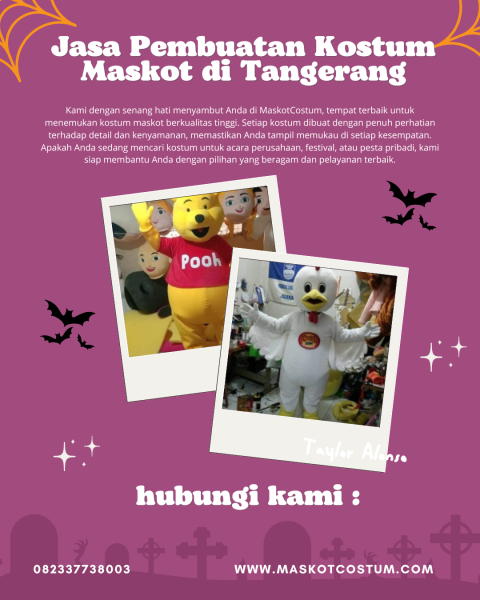 Jasa Pembuatan Kostum Maskot di Tangerang

Kami dengan senang hati menyambut Anda di MaskotCostum, tempat terbaik untuk menemukan kostum maskot berkualitas tinggi. Setiap kostum dibuat dengan penuh perhatian terhadap detail dan kenyamanan, memastikan Anda tampil memukau di setiap kesempatan. Apakah Anda sedang mencari kostum untuk acara perusahaan, festival, atau pesta pribadi, kami siap membantu Anda dengan pilihan yang beragam dan pelayanan terbaik.

Pooh

Taylor Alonso

hubungi kami :

082337738003

WWW.MASKOTCOSTUM.COM